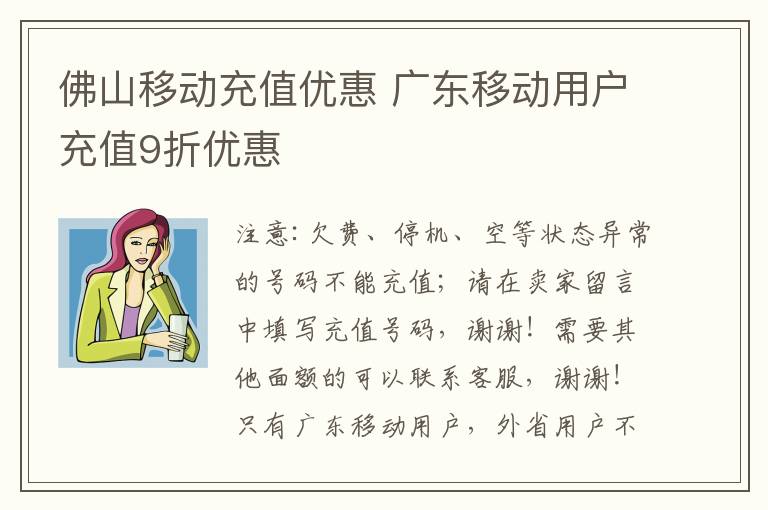 佛山移动充值优惠 广东移动用户充值9折优惠

注意：欠费、停机、空等状态异常的号码不能充值；请在卖家留言中填写充值号码，谢谢！需要其他面额的可以联系客服，谢谢！只有广东移动用户，外省用户不